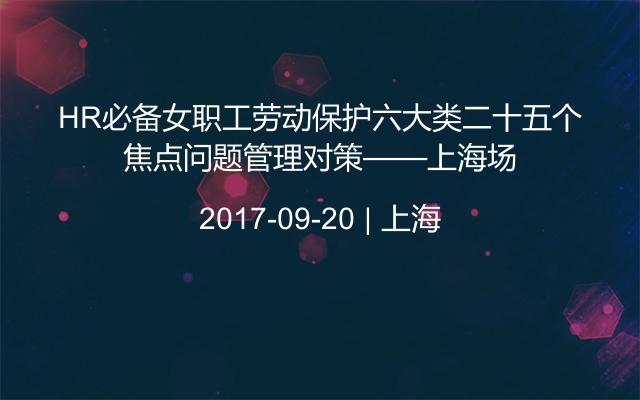 HR必备女职工劳动保护六大类二十五个焦点问题管理对策——上海场

2017-09-20 | 上海